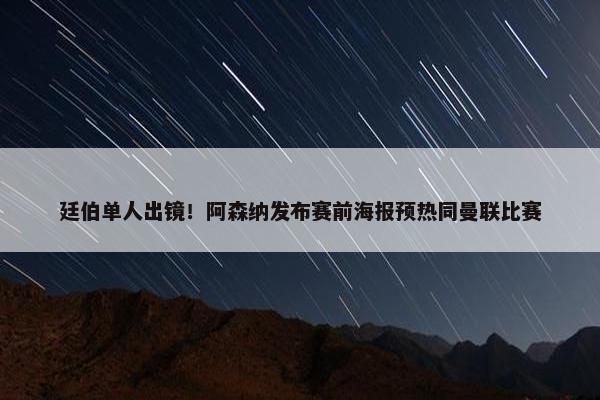 廷伯单人出镜！阿森纳发布赛前海报预热同曼联比赛